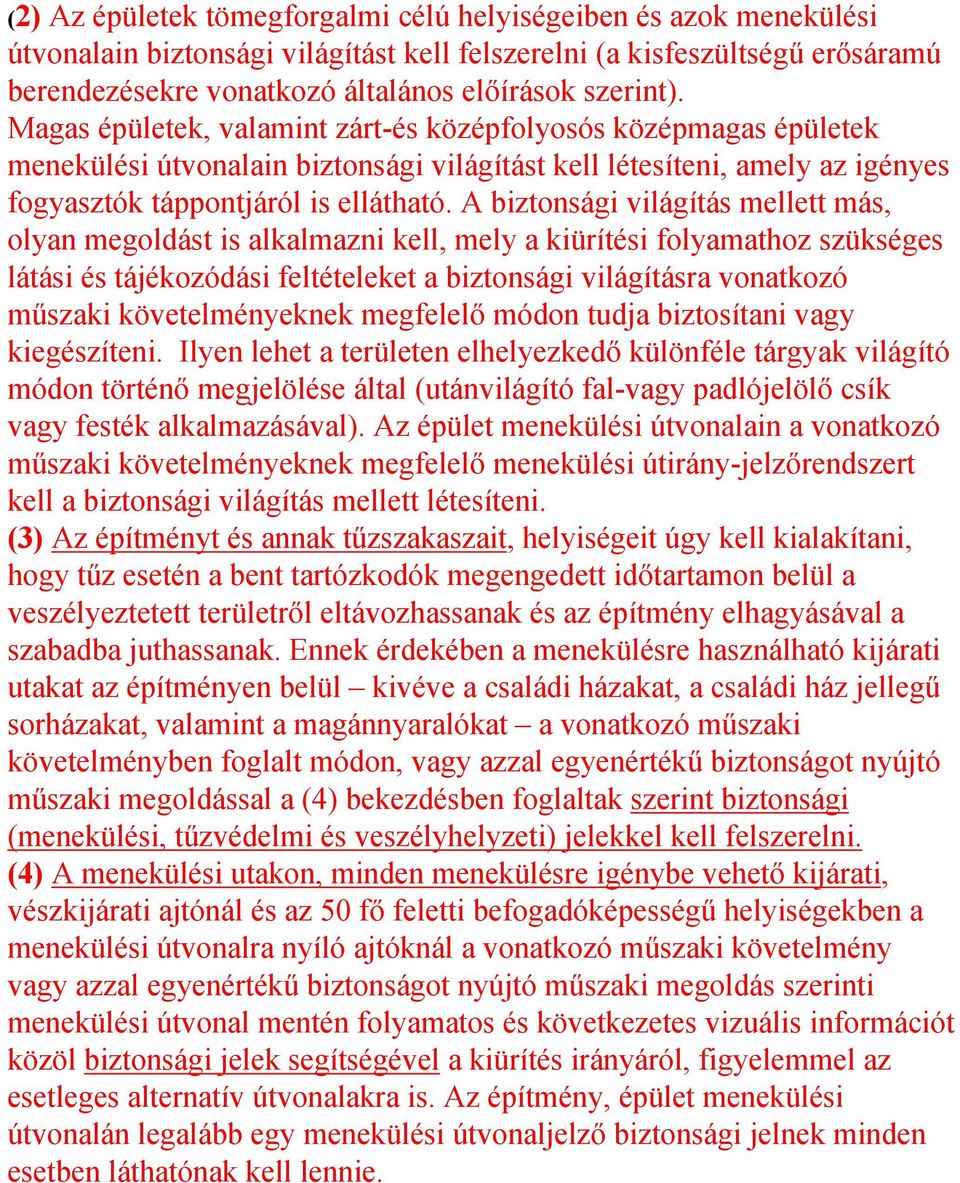 (2) Az épületek tömegforgalmi célú helyiségeiben és azok menekülési útvonalain biztonsági világítást kell felszerelni (a kisfeszültségű erősáramú berendezésekre vonatkozó általános előírások szerint). Magas épületek, valamint zárt-és középfolyosós középmagas épületek menekülési útvonalain biztonsági világítást kell létesíteni, amely az igényes fogyasztók táppontjáról is ellátható. A biztonsági világítás mellett más, olyan megoldást is alkalmazni kell, mely a kiürítési folyamathoz szükséges látási és tájékozódási feltételeket a biztonsági világításra vonatkozó műszaki követelményeknek megfelelő módon tudja biztosítani vagy kiegészíteni. Ilyen lehet a területen elhelyezkedő különféle tárgyak világító módon történő megjelölése által (utánvilágító fal-vagy padlójelölő csík vagy festék alkalmazásával). Az épület menekülési útvonalain a vonatkozó műszaki követelményeknek megfelelő menekülési útirány-jelzőrendszert kell a biztonsági világítás mellett létesíteni.
(3) Az építményt és annak tűzszakaszait, helyiségeit úgy kell kialakítani, hogy tűz esetén a bent tartózkodók megengedett időtartamon belül a veszélyeztetett területről eltávozhassanak és az építmény elhagyásával a szabadba juthassanak. Ennek érdekében a menekülésre használható kijárati utakat az építményen belül – kivéve a családi házakat, a családi ház jellegű sorházakat, valamint a magánnyaralókat – a vonatkozó műszaki követelményben foglalt módon, vagy azzal egyenértékű biztonságot nyújtó műszaki megoldással a (4) bekezdésben foglaltak szerint biztonsági (menekülési, tűzvédelmi és veszélyhelyzeti) jelekkel kell felszerelni.
(4) A menekülési utakon, minden menekülésre igénybe vehető kijárati, vészkijárati ajtónál és az 50 fő feletti befogadóképességű helyiségekben a menekülési útvonalra nyíló ajtóknál a vonatkozó műszaki követelmény vagy azzal egyenértékű biztonságot nyújtó műszaki megoldás szerinti menekülési útvonal mentén folyamatos és következetes vizuális információt közöl biztonsági jelek segítségével a kiürítés irányáról, figyelemmel az esetleges alternatív útvonalakra is. Az építmény, épület menekülési útvonalán legalább egy menekülési útvonaljelző biztonsági jelnek minden esetben láthatónak kell lennie.